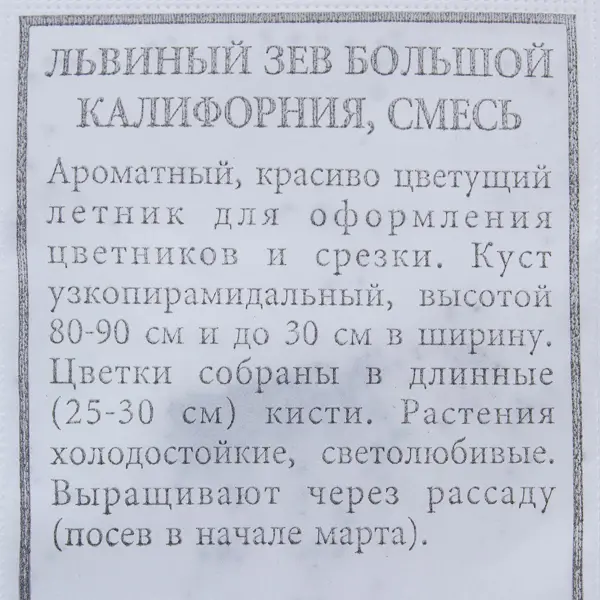 ЛЬВИНЫЙ ЗЕВ БОЛЬШОЙ
КАЛИФОРНИЯ, СМЕСЬ

Ароматный, красиво цветущий летник для оформления цветников и срезки. Куст узкопирамидальный, высотой 80-90 см и до 30 см в ширину. Цветки собраны в длинные (25-30 см) кисти. Растения холодостойкие, светолюбивые. Выращивают через рассаду (посев в начале марта).